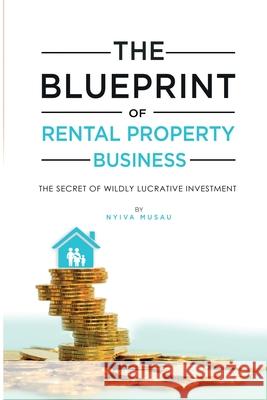 THE BLUEPRINT OF RENTAL PROPERTY BUSINESS

THE SECRET OF WILDLY LUCRATIVE INVESTMENT

BY
NYIVA MUSAU

Kraina Książek